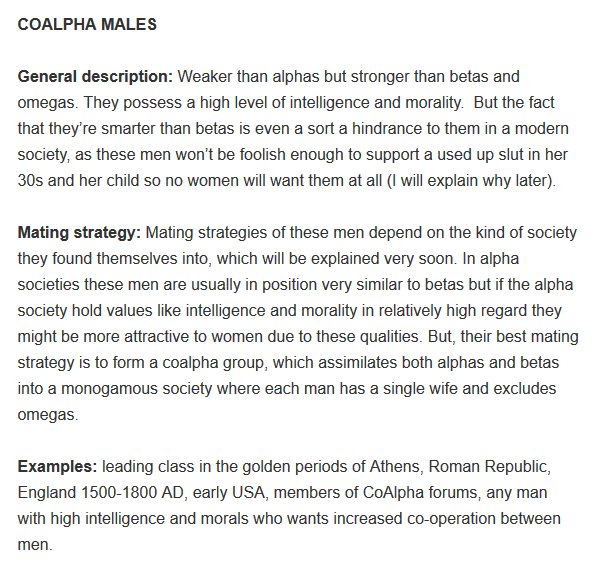 COALPHA MALES

General description: Weaker than alphas but stronger than betas and omegas. They possess a high level of intelligence and morality.  But the fact that they're smarter than betas is even a sort a hindrance to them in a modern society, as these men won't be foolish enough to support a used up slut in her 30s and her child so no women will want them at all (I will explain why later).

Mating strategy: Mating strategies of these men depend on the kind of society they found themselves into, which will be explained very soon. In alpha societies these men are usually in position very similar to betas but if the alpha society hold values like intelligence and morality in relatively high regard they might be more attractive to women due to these qualities. But, their best mating strategy is to form a coalpha group, which assimilates both alphas and betas into a monogamous society where each man has a single wife and excludes omegas.

Examples: leading class in the golden periods of Athens, Roman Republic, England 1500-1800 AD, early USA, members of CoAlpha forums, any man with high intelligence and morals who wants increased co-operation between men.